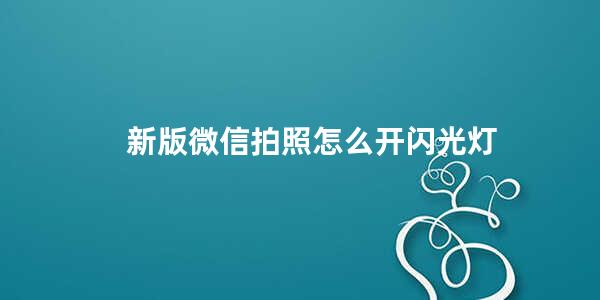 新版微信拍照怎么开闪光灯